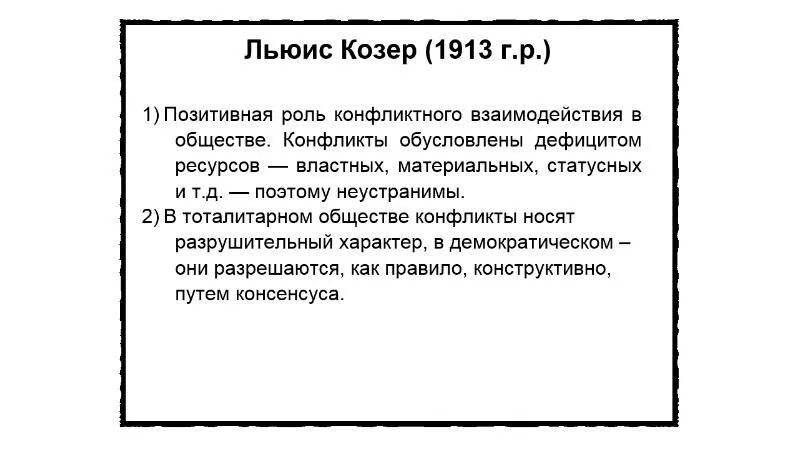 Льюис Козер (1913 г.р.)

1) Позитивная роль конфликтного взаимодействия в обществе. Конфликты обусловлены дефицитом ресурсов — властных, материальных, статусных и т.д. — поэтому неустранимы.
2) В тоталитарном обществе конфликты носят разрушительный характер, в демократическом – они разрешаются, как правило, конструктивно, путем консенсуса.